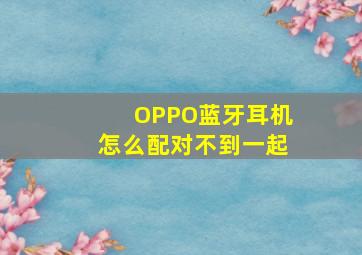 OPPO蓝牙耳机
怎么配对不到一起